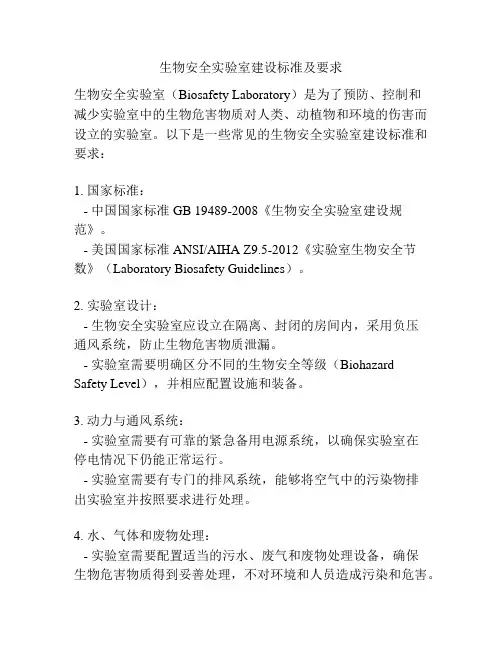 生物安全实验室建设标准及要求

生物安全实验室（Biosafety Laboratory）是为了预防、控制和减少实验室中的生物危害物质对人类、动植物和环境的伤害而设立的实验室。以下是一些常见的生物安全实验室建设标准和要求：

1. 国家标准：
- 中国国家标准 GB 19489-2008《生物安全实验室建设规范》。
- 美国国家标准 ANSI/AIHA Z9.5-2012《实验室生物安全节数》（Laboratory Biosafety Guidelines）。

2. 实验室设计：
- 生物安全实验室应设立在隔离、封闭的房间内，采用负压通风系统，防止生物危害物质泄漏。
- 实验室需要明确区分不同的生物安全等级（Biohazard Safety Level），并相应配置设施和装备。

3. 动力与通风系统：
- 实验室需要有可靠的紧急备用电源系统，以确保实验室在停电情况下仍能正常运行。
- 实验室需要有专门的排风系统，能够将空气中的污染物排出实验室并按照要求进行处理。

4. 水、气体和废物处理：
- 实验室需要配置适当的污水、废气和废物处理设备，确保生物危害物质得到妥善处理，不对环境和人员造成污染和危害。